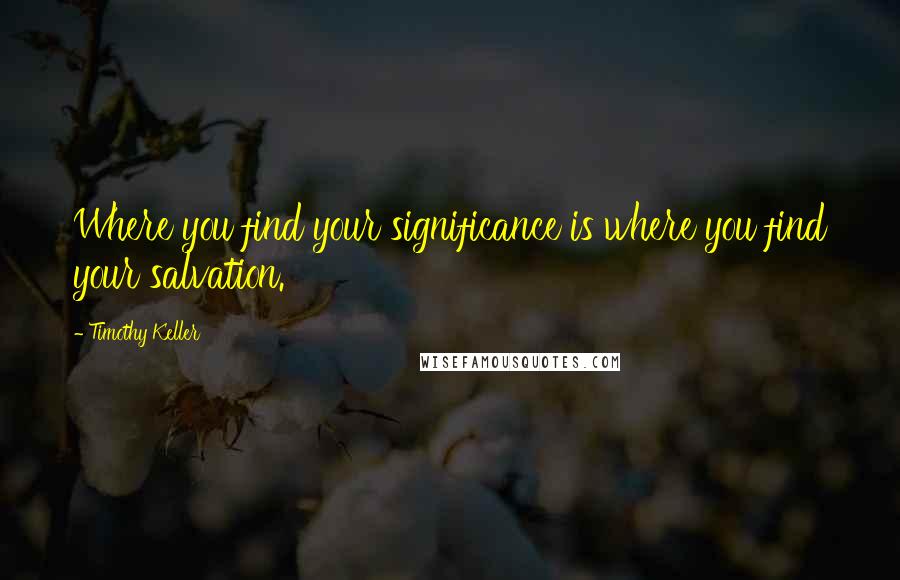 Where you find your significance is where you find your salvation.

- Timothy Keller

WISEFAMOUSQUOTES.COM